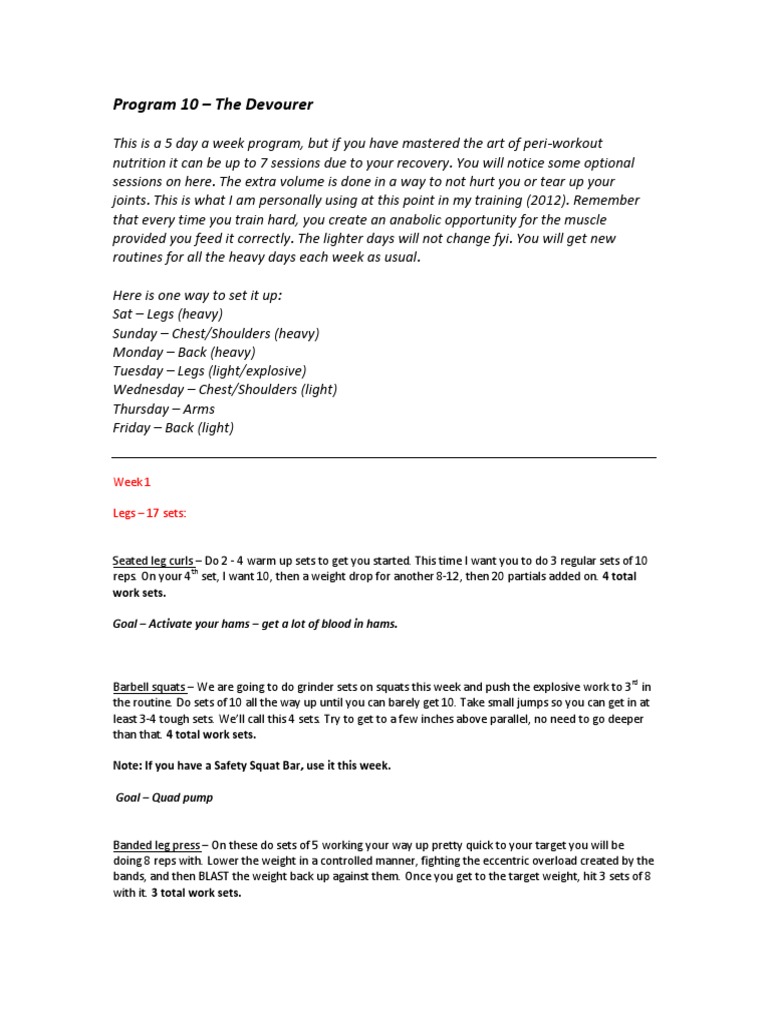 Program 10 – The Devourer

This is a 5 day a week program, but if you have mastered the art of peri-workout nutrition it can be up to 7 sessions due to your recovery. You will notice some optional sessions on here. The extra volume is done in a way to not hurt you or tear up your joints. This is what I am personally using at this point in my training (2012). Remember that every time you train hard, you create an anabolic opportunity for the muscle provided you feed it correctly. The lighter days will not change fyi. You will get new routines for all the heavy days each week as usual.

Here is one way to set it up:
Sat – Legs (heavy)
Sunday – Chest/Shoulders (heavy)
Monday – Back (heavy)
Tuesday – Legs (light/explosive)
Wednesday – Chest/Shoulders (light)
Thursday – Arms
Friday – Back (light)

Week 1

Legs – 17 sets:

Seated leg curls – Do 2 - 4 warm up sets to get you started. This time I want you to do 3 regular sets of 10 reps. On your $4^{th}$ set, I want 10, then a weight drop for another 8-12, then 20 partials added on. 4 total work sets.

Goal – Activate your hams – get a lot of blood in hams.

Barbell squats – We are going to do grinder sets on squats this week and push the explosive work to $3^{rd}$ in the routine. Do sets of 10 all the way up until you can barely get 10. Take small jumps so you can get in at least 3-4 tough sets. We'll call this 4 sets. Try to get to a few inches above parallel, no need to go deeper than that. 4 total work sets.

Note: If you have a Safety Squat Bar, use it this week.

Goal – Quad pump

Banded leg press – On these do sets of 5 working your way up pretty quick to your target you will be doing 8 reps with. Lower the weight in a controlled manner, fighting the eccentric overload created by the bands, and then BLAST the weight back up against them. Once you get to the target weight, hit 3 sets of 8 with it. 3 total work sets.